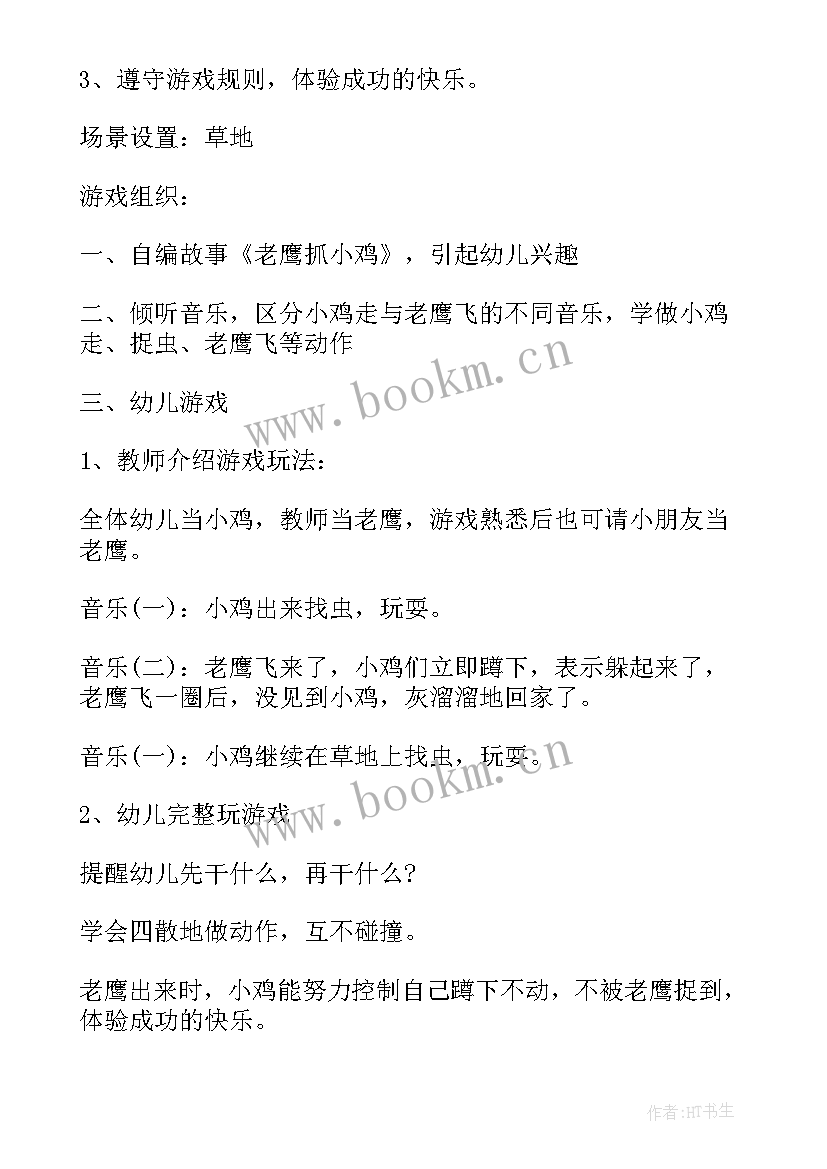 3、遵守游戏规则，体验成功的快乐。

场景设置：草地

游戏组织：

一、自编故事《老鹰抓小鸡》，引起幼儿兴趣

二、倾听音乐，区分小鸡走与老鹰飞的不同音乐，学做小鸡走、捉虫、老鹰飞等动作

三、幼儿游戏

1、教师介绍游戏玩法：

全体幼儿当小鸡，教师当老鹰，游戏熟悉后也可请小朋友当老鹰。

音乐(一)：小鸡出来找虫，玩耍。

音乐(二)：老鹰飞来了，小鸡们立即蹲下，表示躲起来了，老鹰飞一圈后，没见到小鸡，灰溜溜地回家了。

音乐(一)：小鸡继续在草地上找虫，玩耍。

2、幼儿完整玩游戏

提醒幼儿先干什么，再干什么？

学会四散地做动作，互不碰撞。

老鹰出来时，小鸡能努力控制自己蹲下不动，不被老鹰捉到，体验成功的快乐。

www.bookm.cn

www.bookm.cn

作者:HT书生